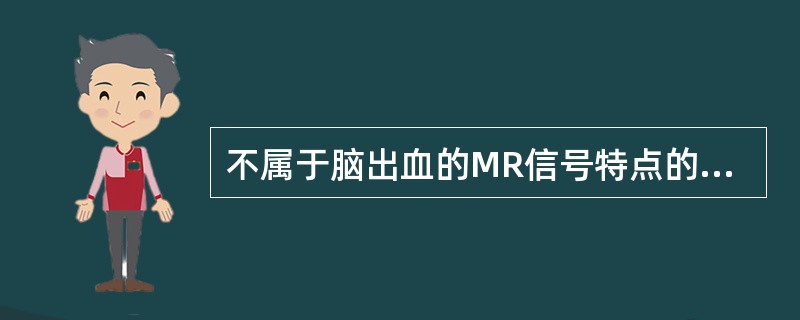 不属于脑出血的MR信号特点的...